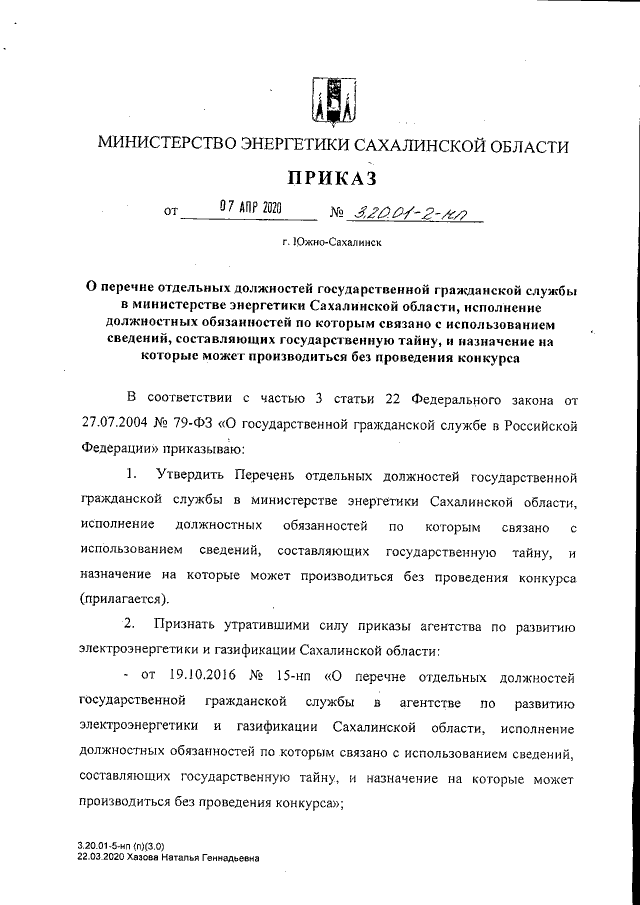 МИНИСТЕРСТВО ЭНЕРГЕТИКИ САХАЛИНСКОЙ ОБЛАСТИ

ПРИКАЗ

от 07 АПР 2020 № 3.20.01-2-нп

г. Южно-Сахалинск

О перечне отдельных должностей государственной гражданской службы в министерстве энергетики Сахалинской области, исполнение должностных обязанностей по которым связано с использованием сведений, составляющих государственную тайну, и назначение на которые может производиться без проведения конкурса

В соответствии с частью 3 статьи 22 Федерального закона от 27.07.2004 № 79-ФЗ «О государственной гражданской службе в Российской Федерации» приказываю:

1. Утвердить Перечень отдельных должностей государственной гражданской службы в министерстве энергетики Сахалинской области, исполнение должностных обязанностей по которым связано с использованием сведений, составляющих государственную тайну, и назначение на которые может производиться без проведения конкурса (прилагается).

2. Признать утратившими силу приказы агентства по развитию электроэнергетики и газификации Сахалинской области:

- от 19.10.2016 № 15-нп «О перечне отдельных должностей государственной гражданской службы в агентстве по развитию электроэнергетики и газификации Сахалинской области, исполнение должностных обязанностей по которым связано с использованием сведений, составляющих государственную тайну, и назначение на которые может производиться без проведения конкурса»;

3.20.01-5-нп (п)(3.0)
22.03.2020 Хазова Наталья Геннадьевна